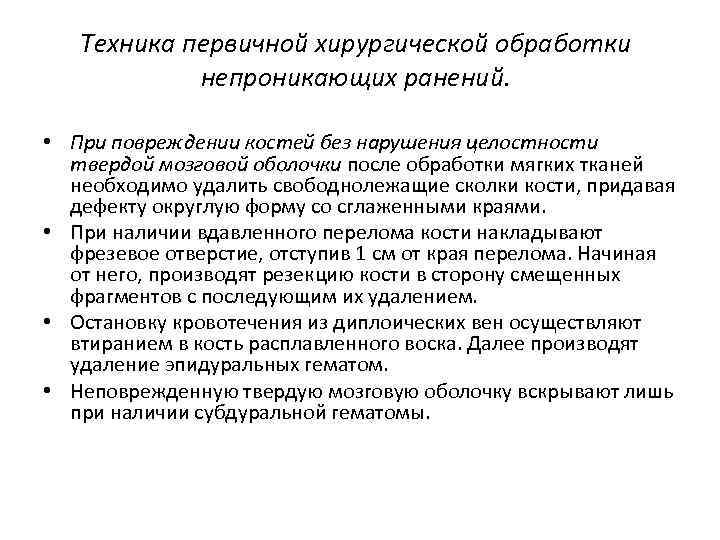 Техника первичной хирургической обработки непроникающих ранений.

• При повреждении костей без нарушения целостности твердой мозговой оболочки после обработки мягких тканей необходимо удалить свободнолежащие сколки кости, придавая дефекту округлую форму со сглаженными краями.
• При наличии вдавленного перелома кости накладывают фрезевое отверстие, отступив 1 см от края перелома. Начиная от него, производят резекцию кости в сторону смещенных фрагментов с последующим их удалением.
• Остановку кровотечения из диплоических вен осуществляют втиранием в кость расплавленного воска. Далее производят удаление эпидуральных гематом.
• Неповрежденную твердую мозговую оболочку вскрывают лишь при наличии субдуральной гематомы.